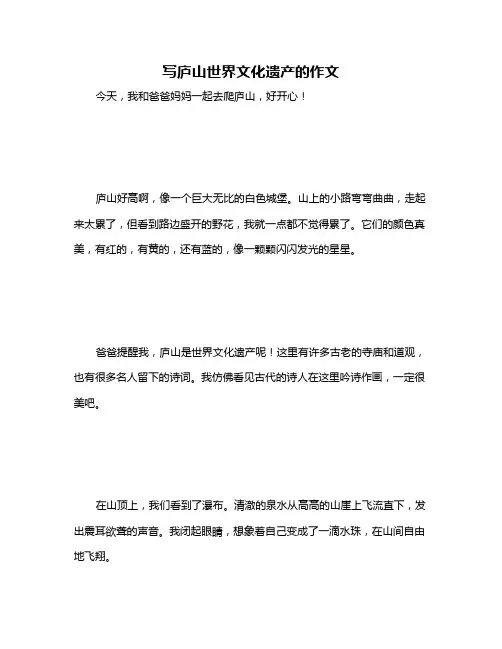 写庐山世界文化遗产的作文

今天，我和爸爸妈妈一起去爬庐山，好开心！

庐山好高啊，像一个巨大无比的白色城堡。山上的小路弯弯曲曲，走起来太累了，但看到路边盛开的野花，我就一点都不觉得累了。它们的颜色真美，有红的，有黄的，还有蓝的，像一颗颗闪闪发光的星星。

爸爸提醒我，庐山是世界文化遗产呢！这里有许多古老的寺庙和道观，也有很多名人留下的诗词。我仿佛看见古代的诗人在这里吟诗作画，一定很美吧。

在山顶上，我们看到了瀑布。清澈的泉水从高高的山崖上飞流直下，发出震耳欲聋的声音。我闭起眼睛，想象着自己变成了一滴水珠，在山间自由地飞翔。